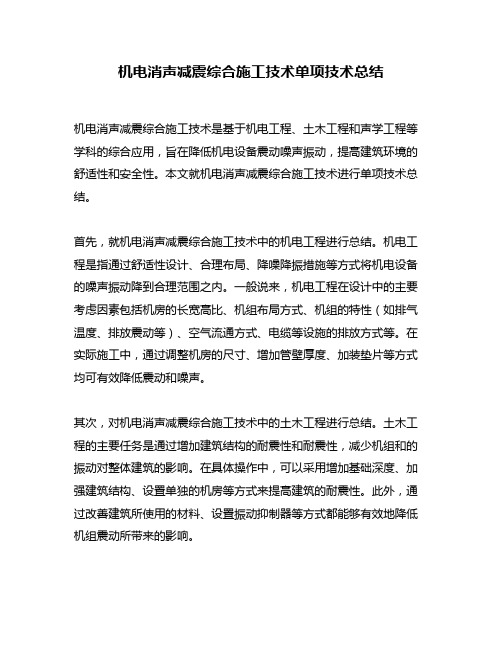 机电消声减震综合施工技术单项技术总结

机电消声减震综合施工技术是基于机电工程、土木工程和声学工程等学科的综合应用，旨在降低机电设备震动噪声振动，提高建筑环境的舒适性和安全性。本文就机电消声减震综合施工技术进行单项技术总结。

首先，就机电消声减震综合施工技术中的机电工程进行总结。机电工程是指通过舒适性设计、合理布局、降噪降振措施等方式将机电设备的噪声振动降到合理范围之内。一般说来，机电工程在设计中的主要考虑因素包括机房的长宽高比、机组布局方式、机组的特性（如排气温度、排放震动等）、空气流通方式、电缆等设施的排放方式等。在实际施工中，通过调整机房的尺寸、增加管壁厚度、加装垫片等方式均可有效降低震动和噪声。

其次，对机电消声减震综合施工技术中的土木工程进行总结。土木工程的主要任务是通过增加建筑结构的耐震性和耐震性，减少机组和的振动对整体建筑的影响。在具体操作中，可以采用增加基础深度、加强建筑结构、设置单独的机房等方式来提高建筑的耐震性。此外，通过改善建筑所使用的材料、设置振动抑制器等方式都能够有效地降低机组震动所带来的影响。